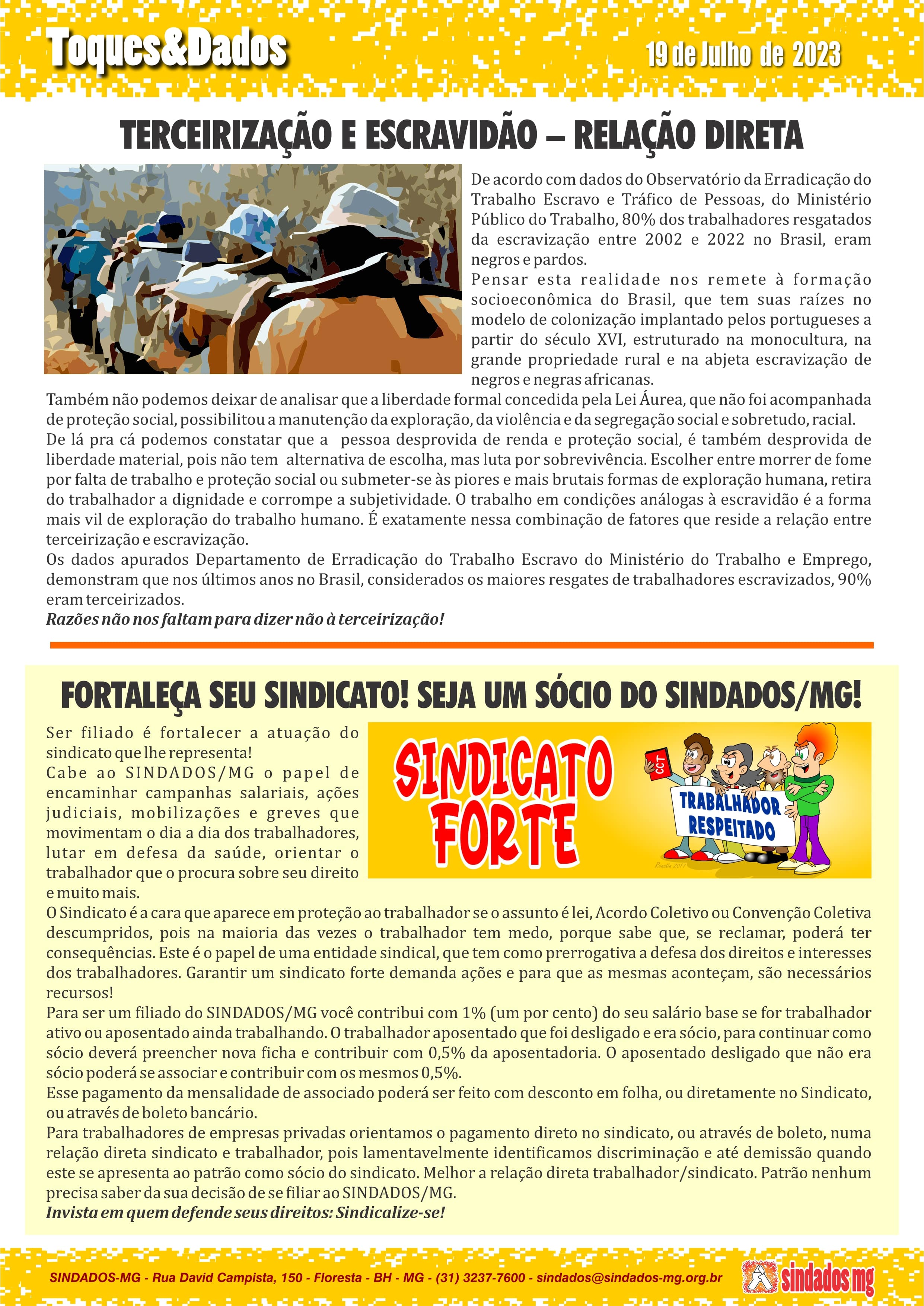 Toques&Dados

19 de Julho de 2023

TERCEIRIZAÇÃO E ESCRAVIDÃO – RELAÇÃO DIRETA

De acordo com dados do Observatório da Erradicação do Trabalho Escravo e Tráfico de Pessoas, do Ministério Público do Trabalho, 80% dos trabalhadores resgatados da escravização entre 2002 e 2022 no Brasil, eram negros e pardos.
Pensar esta realidade nos remete à formação socioeconômica do Brasil, que tem suas raízes no modelo de colonização implantado pelos portugueses a partir do século XVI, estruturado na monocultura, na grande propriedade rural e na abjeta escravização de negros e negras africanas.
Também não podemos deixar de analisar que a liberdade formal concedida pela Lei Áurea, que não foi acompanhada de proteção social, possibilitou a manutenção da exploração, da violência e da segregação social e sobretudo, racial.
De lá pra cá podemos constatar que a pessoa desprovida de renda e proteção social, é também desprovida de liberdade material, pois não tem alternativa de escolha, mas luta por sobrevivência. Escolher entre morrer de fome por falta de trabalho e proteção social ou submeter-se às piores e mais brutais formas de exploração humana, retira do trabalhador a dignidade e corrompe a subjetividade. O trabalho em condições análogas à escravidão é a forma mais vil de exploração do trabalho humano. É exatamente nessa combinação de fatores que reside a relação entre terceirização e escravização.
Os dados apurados Departamento de Erradicação do Trabalho Escravo do Ministério do Trabalho e Emprego, demonstram que nos últimos anos no Brasil, considerados os maiores resgates de trabalhadores escravizados, 90% eram terceirizados.
Razões não nos faltam para dizer não à terceirização!

FORTALEÇA SEU SINDICATO! SEJA UM SÓCIO DO SINDADOS/MG!

Ser filiado é fortalecer a atuação do sindicato que lhe representa!
Cabe ao SINDADOS/MG o papel de encaminhar campanhas salariais, ações judiciais, mobilizações e greves que movimentam o dia a dia dos trabalhadores, lutar em defesa da saúde, orientar o trabalhador que o procura sobre seu direito e muito mais.

SINDICATO FORTE

CCT

TRABALHADOR RESPEITADO

O Sindicato é a cara que aparece em proteção ao trabalhador se o assunto é lei, Acordo Coletivo ou Convenção Coletiva descumpridos, pois na maioria das vezes o trabalhador tem medo, porque sabe que, se reclamar, poderá ter consequências. Este é o papel de uma entidade sindical, que tem como prerrogativa a defesa dos direitos e interesses dos trabalhadores. Garantir um sindicato forte demanda ações e para que as mesmas aconteçam, são necessários recursos!
Para ser um filiado do SINDADOS/MG você contribui com 1% (um por cento) do seu salário base se for trabalhador ativo ou aposentado ainda trabalhando. O trabalhador aposentado que foi desligado e era sócio, para continuar como sócio deverá preencher nova ficha e contribuir com 0,5% da aposentadoria. O aposentado desligado que não era sócio poderá se associar e contribuir com os mesmos 0,5%.
Esse pagamento da mensalidade de associado poderá ser feito com desconto em folha, ou diretamente no Sindicato, ou através de boleto bancário.
Para trabalhadores de empresas privadas orientamos o pagamento direto no sindicato, ou através de boleto, numa relação direta sindicato e trabalhador, pois lamentavelmente identificamos discriminação e até demissão quando este se apresenta ao patrão como sócio do sindicato. Melhor a relação direta trabalhador/sindicato. Patrão nenhum precisa saber da sua decisão de se filiar ao SINDADOS/MG.
Invista em quem defende seus direitos: Sindicalize-se!

SINDADOS-MG - Rua David Campista, 150 - Floresta - BH - MG - (31) 3237-7600 - sindados@sindados-mg.org.br

sindados mg